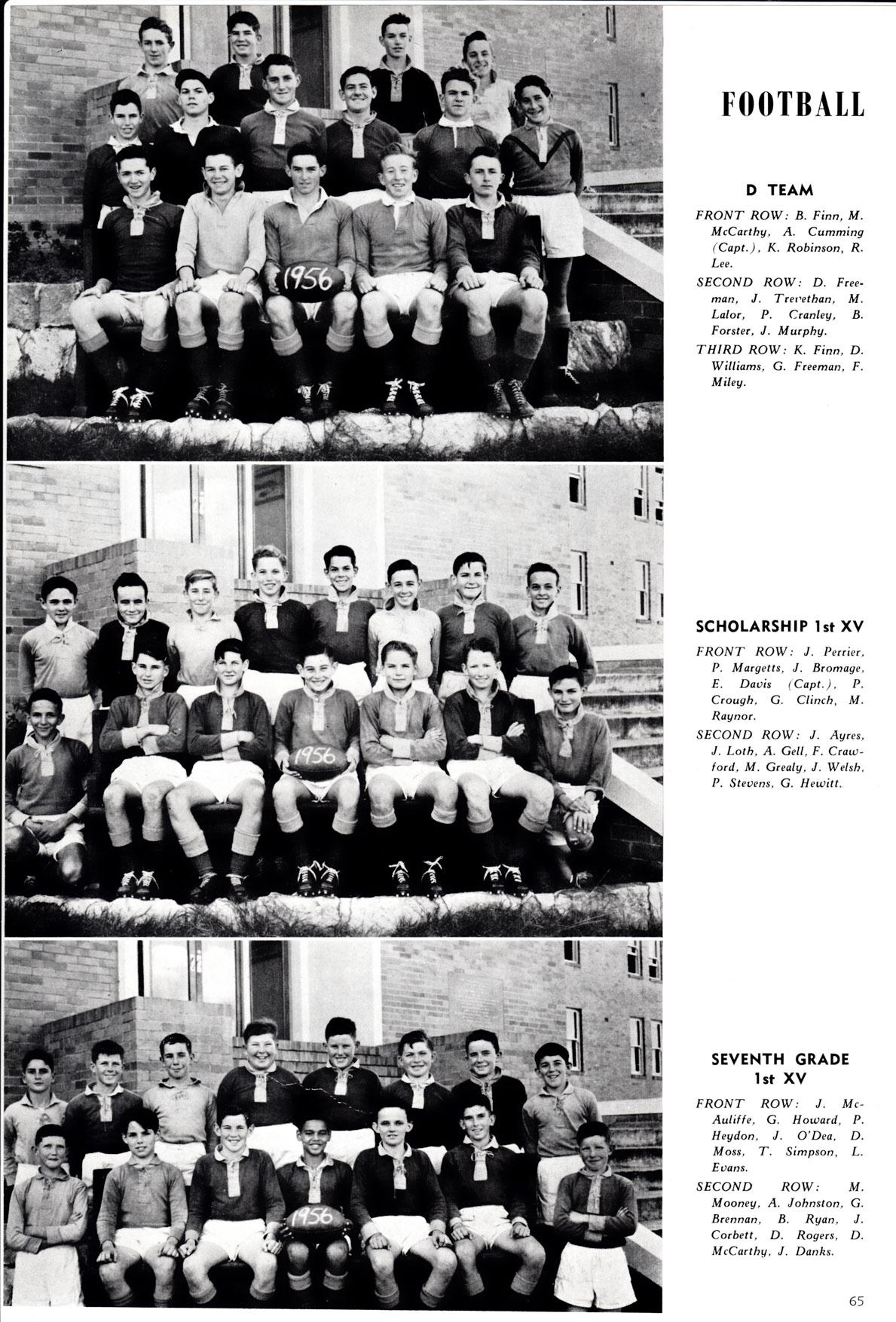 FOOTBALL

1956

D TEAM

FRONT ROW: B. Finn, M. McCarthy, A. Cumming (Capt.), K. Robinson, R. Lee.

SECOND ROW: D. Freeman, J. Trevethan, M. Lalor, P. Cranley, B. Forster, J. Murphy.

THIRD ROW: K. Finn, D. Williams, G. Freeman, F. Miley.

1956

SCHOLARSHIP 1st XV

FRONT ROW: J. Perrier, P. Margetts, J. Bromage, E. Davis (Capt.), P. Crough, G. Clinch, M. Raynor.

SECOND ROW: J. Ayres, J. Loth, A. Gell, F. Crawford, M. Grealy, J. Welsh, P. Stevens, G. Hewitt.

1956

SEVENTH GRADE 1st XV

FRONT ROW: J. McAuliffe, G. Howard, P. Heydon, J. O'Dea, D. Moss, T. Simpson, L. Evans.

SECOND ROW: M. Mooney, A. Johnston, G. Brennan, B. Ryan, J. Corbett, D. Rogers, D. McCarthy, J. Danks.

65